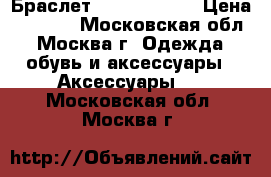 Браслет Цена Московская обл Москва г Одежда обувь и аксессуары Аксессуары

Московская обл Москва г

http://Объявлений.сайт